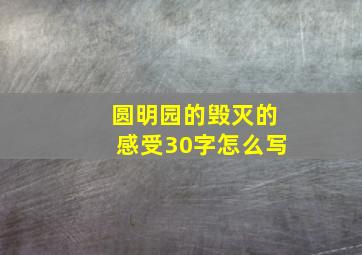 圆明园的毁灭的感受30字怎么写